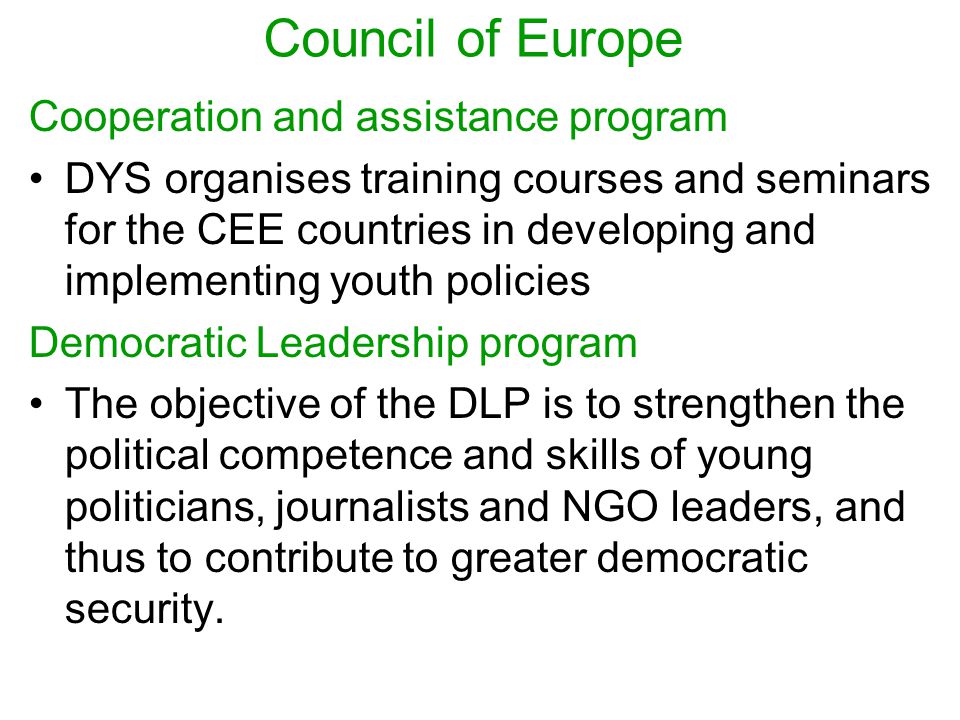 Council of Europe

Cooperation and assistance program

• DYS organises training courses and seminars for the CEE countries in developing and implementing youth policies

Democratic Leadership program

• The objective of the DLP is to strengthen the political competence and skills of young politicians, journalists and NGO leaders, and thus to contribute to greater democratic security.